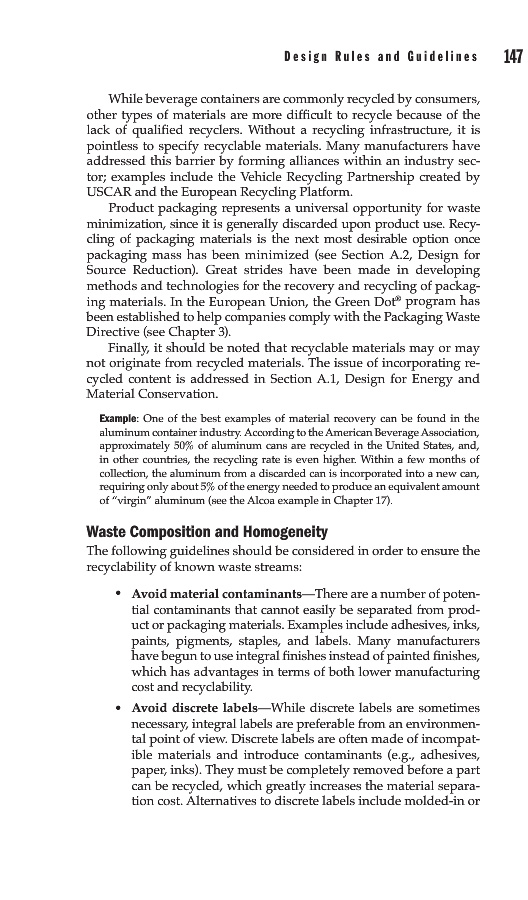 Design Rules and Guidelines 147

While beverage containers are commonly recycled by consumers, other types of materials are more difficult to recycle because of the lack of qualified recyclers. Without a recycling infrastructure, it is pointless to specify recyclable materials. Many manufacturers have addressed this barrier by forming alliances within an industry sector; examples include the Vehicle Recycling Partnership created by USCAR and the European Recycling Platform.

Product packaging represents a universal opportunity for waste minimization, since it is generally discarded upon product use. Recycling of packaging materials is the next most desirable option once packaging mass has been minimized (see Section A.2, Design for Source Reduction). Great strides have been made in developing methods and technologies for the recovery and recycling of packaging materials. In the European Union, the Green Dot® program has been established to help companies comply with the Packaging Waste Directive (see Chapter 3).

Finally, it should be noted that recyclable materials may or may not originate from recycled materials. The issue of incorporating recycled content is addressed in Section A.1, Design for Energy and Material Conservation.

Example: One of the best examples of material recovery can be found in the aluminum container industry. According to the American Beverage Association, approximately 50% of aluminum cans are recycled in the United States, and, in other countries, the recycling rate is even higher. Within a few months of collection, the aluminum from a discarded can is incorporated into a new can, requiring only about 5% of the energy needed to produce an equivalent amount of "virgin" aluminum (see the Alcoa example in Chapter 17).

Waste Composition and Homogeneity

The following guidelines should be considered in order to ensure the recyclability of known waste streams:

• Avoid material contaminants—There are a number of potential contaminants that cannot easily be separated from product or packaging materials. Examples include adhesives, inks, paints, pigments, staples, and labels. Many manufacturers have begun to use integral finishes instead of painted finishes, which has advantages in terms of both lower manufacturing cost and recyclability.

• Avoid discrete labels—While discrete labels are sometimes necessary, integral labels are preferable from an environmental point of view. Discrete labels are often made of incompatible materials and introduce contaminants (e.g., adhesives, paper, inks). They must be completely removed before a part can be recycled, which greatly increases the material separation cost. Alternatives to discrete labels include molded-in or